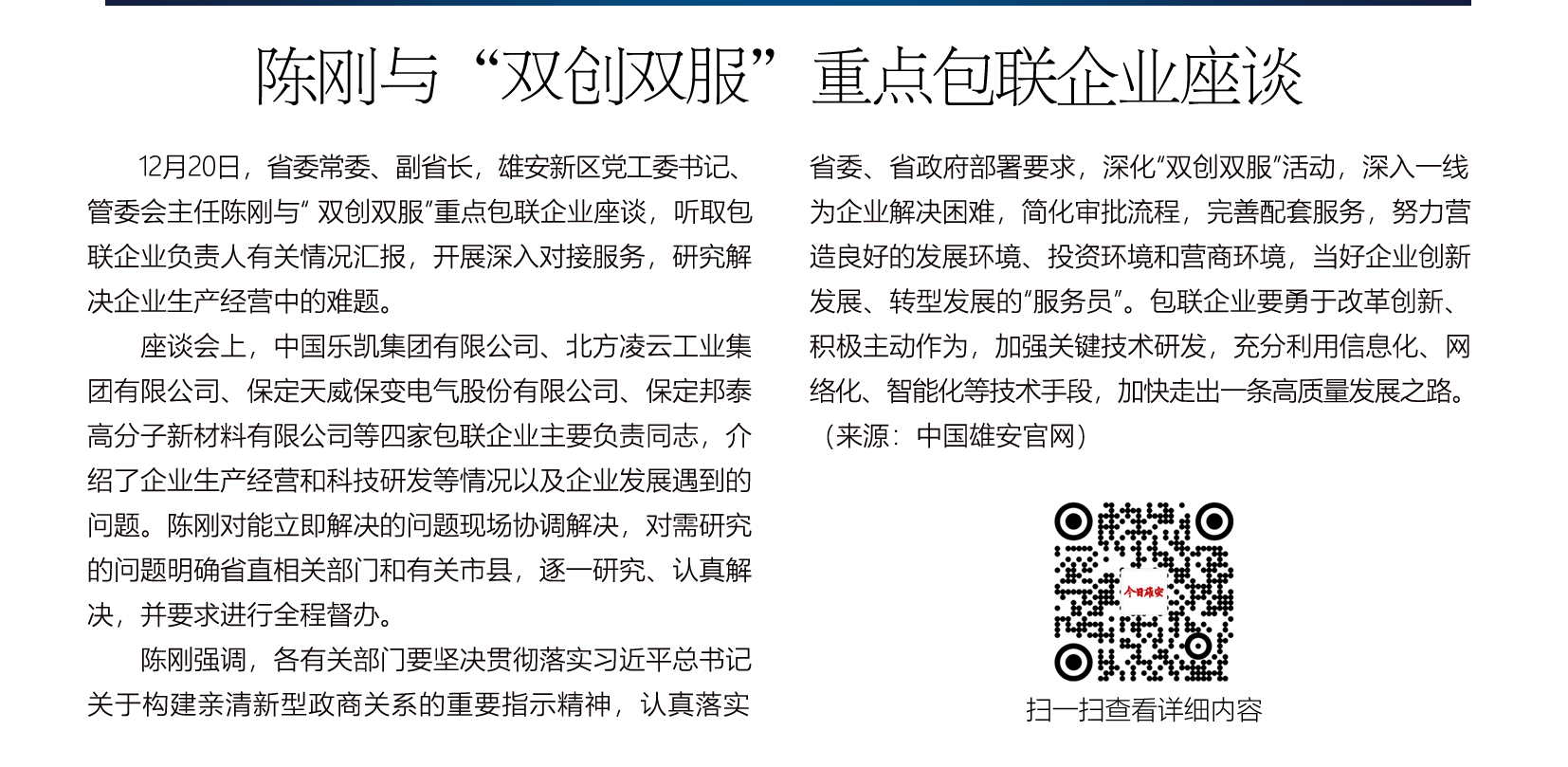 陈刚与“双创双服”重点包联企业座谈

12月20日，省委常委、副省长，雄安新区党工委书记、管委会主任陈刚与“双创双服”重点包联企业座谈，听取包联企业负责人有关情况汇报，开展深入对接服务，研究解决企业生产经营中的难题。

座谈会上，中国乐凯集团有限公司、北方凌云工业集团有限公司、保定天威保变电气股份有限公司、保定邦泰高分子新材料有限公司等四家包联企业主要负责同志，介绍了企业生产经营和科技研发等情况以及企业发展遇到的问题。陈刚对能立即解决的问题现场协调解决，对需研究的问题明确省直相关部门和有关市县，逐一研究、认真解决，并要求进行全程督办。

陈刚强调，各有关部门要坚决贯彻落实习近平总书记关于构建亲清新型政商关系的重要指示精神，认真落实省委、省政府部署要求，深化“双创双服”活动，深入一线为企业解决困难，简化审批流程，完善配套服务，努力营造良好的发展环境、投资环境和营商环境，当好企业创新发展、转型发展的“服务员”。包联企业要勇于改革创新、积极主动作为，加强关键技术研发，充分利用信息化、网络化、智能化等技术手段，加快走出一条高质量发展之路。（来源：中国雄安官网）

今日雄安

扫一扫查看详细内容